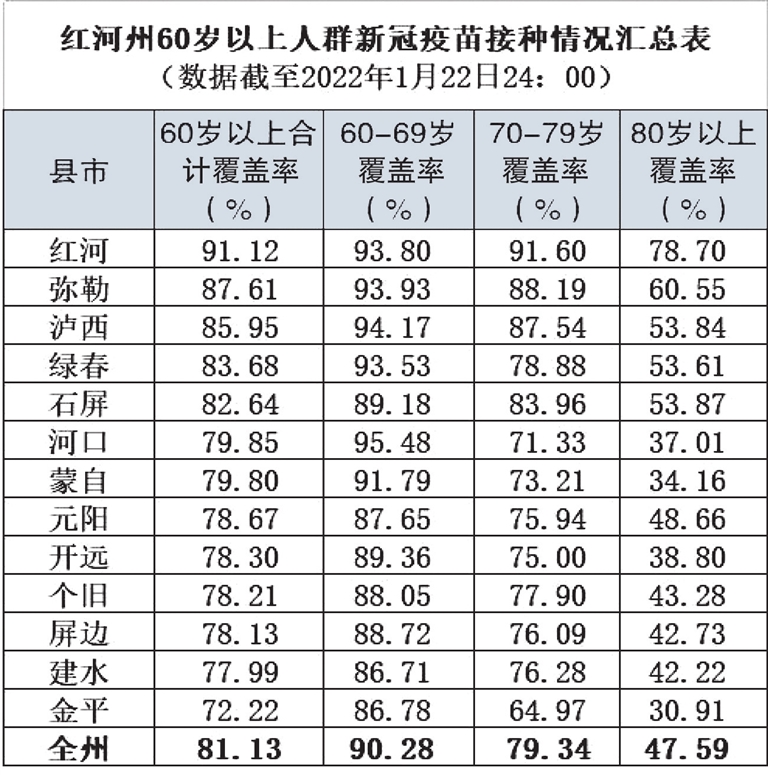 红河州60岁以上人群新冠疫苗接种情况汇总表
（数据截至2022年1月22日24：00）

| 县市 | 60岁以上合计覆盖率（%） | 60-69岁覆盖率（%） | 70-79岁覆盖率（%） | 80岁以上覆盖率（%） |
|---|---|---|---|---|
| 红河 | 91.12 | 93.80 | 91.60 | 78.70 |
| 弥勒 | 87.61 | 93.93 | 88.19 | 60.55 |
| 泸西 | 85.95 | 94.17 | 87.54 | 53.84 |
| 绿春 | 83.68 | 93.53 | 78.88 | 53.61 |
| 石屏 | 82.64 | 89.18 | 83.96 | 53.87 |
| 河口 | 79.85 | 95.48 | 71.33 | 37.01 |
| 蒙自 | 79.80 | 91.79 | 73.21 | 34.16 |
| 元阳 | 78.67 | 87.65 | 75.94 | 48.66 |
| 开远 | 78.30 | 89.36 | 75.00 | 38.80 |
| 个旧 | 78.21 | 88.05 | 77.90 | 43.28 |
| 屏边 | 78.13 | 88.72 | 76.09 | 42.73 |
| 建水 | 77.99 | 86.71 | 76.28 | 42.22 |
| 金平 | 72.22 | 86.78 | 64.97 | 30.91 |
| 全州 | 81.13 | 90.28 | 79.34 | 47.59 |